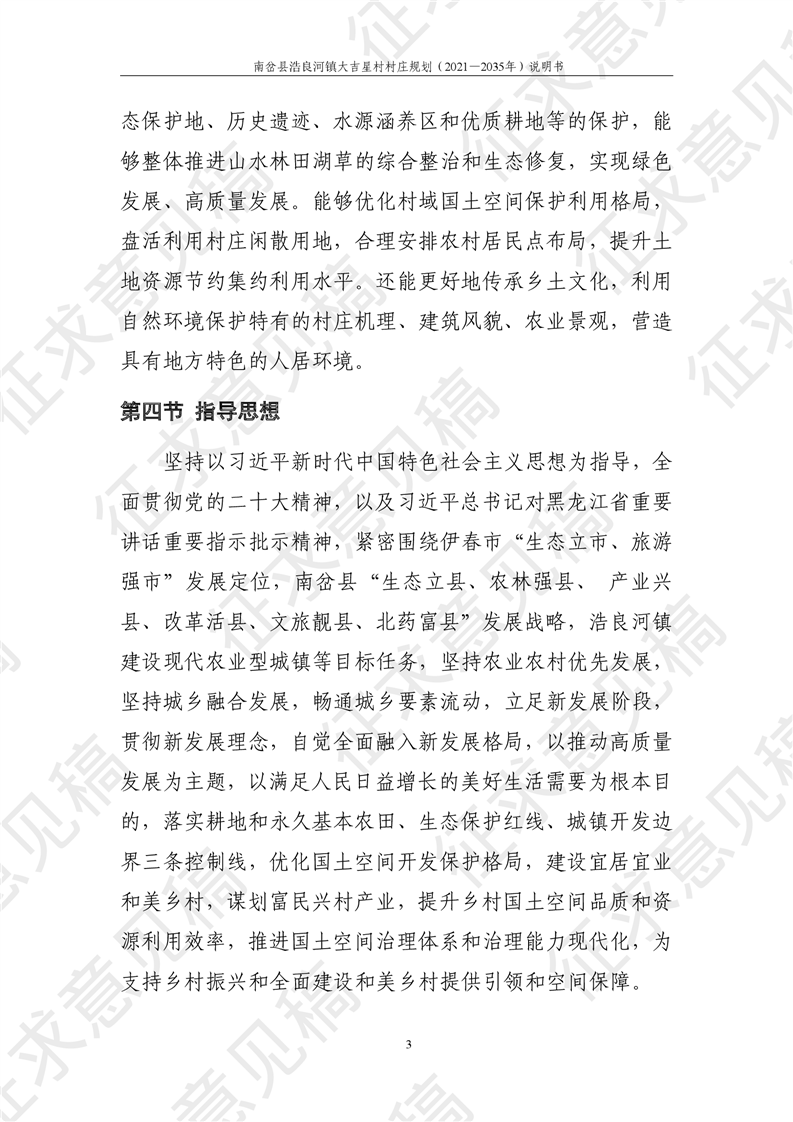 南岔县浩良河镇大吉星村村庄规划（2021—2035年）说明书

态保护地、历史遗迹、水源涵养区和优质耕地等的保护，能够整体推进山水林田湖草的综合整治和生态修复，实现绿色发展、高质量发展。能够优化村域国土空间保护利用格局，盘活利用村庄闲散用地，合理安排农村居民点布局，提升土地资源节约集约利用水平。还能更好地传承乡土文化，利用自然环境保护特有的村庄机理、建筑风貌、农业景观，营造具有地方特色的人居环境。

第四节 指导思想

坚持以习近平新时代中国特色社会主义思想为指导，全面贯彻党的二十大精神，以及习近平总书记对黑龙江省重要讲话重要指示批示精神，紧密围绕伊春市“生态立市、旅游强市”发展定位，南岔县“生态立县、农林强县、 产业兴县、改革活县、文旅靓县、北药富县”发展战略，浩良河镇建设现代农业型城镇等目标任务，坚持农业农村优先发展，坚持城乡融合发展，畅通城乡要素流动，立足新发展阶段，贯彻新发展理念，自觉全面融入新发展格局，以推动高质量发展为主题，以满足人民日益增长的美好生活需要为根本目的，落实耕地和永久基本农田、生态保护红线、城镇开发边界三条控制线，优化国土空间开发保护格局，建设宜居宜业和美乡村，谋划富民兴村产业，提升乡村国土空间品质和资源利用效率，推进国土空间治理体系和治理能力现代化，为支持乡村振兴和全面建设和美乡村提供引领和空间保障。

3

征求意见稿